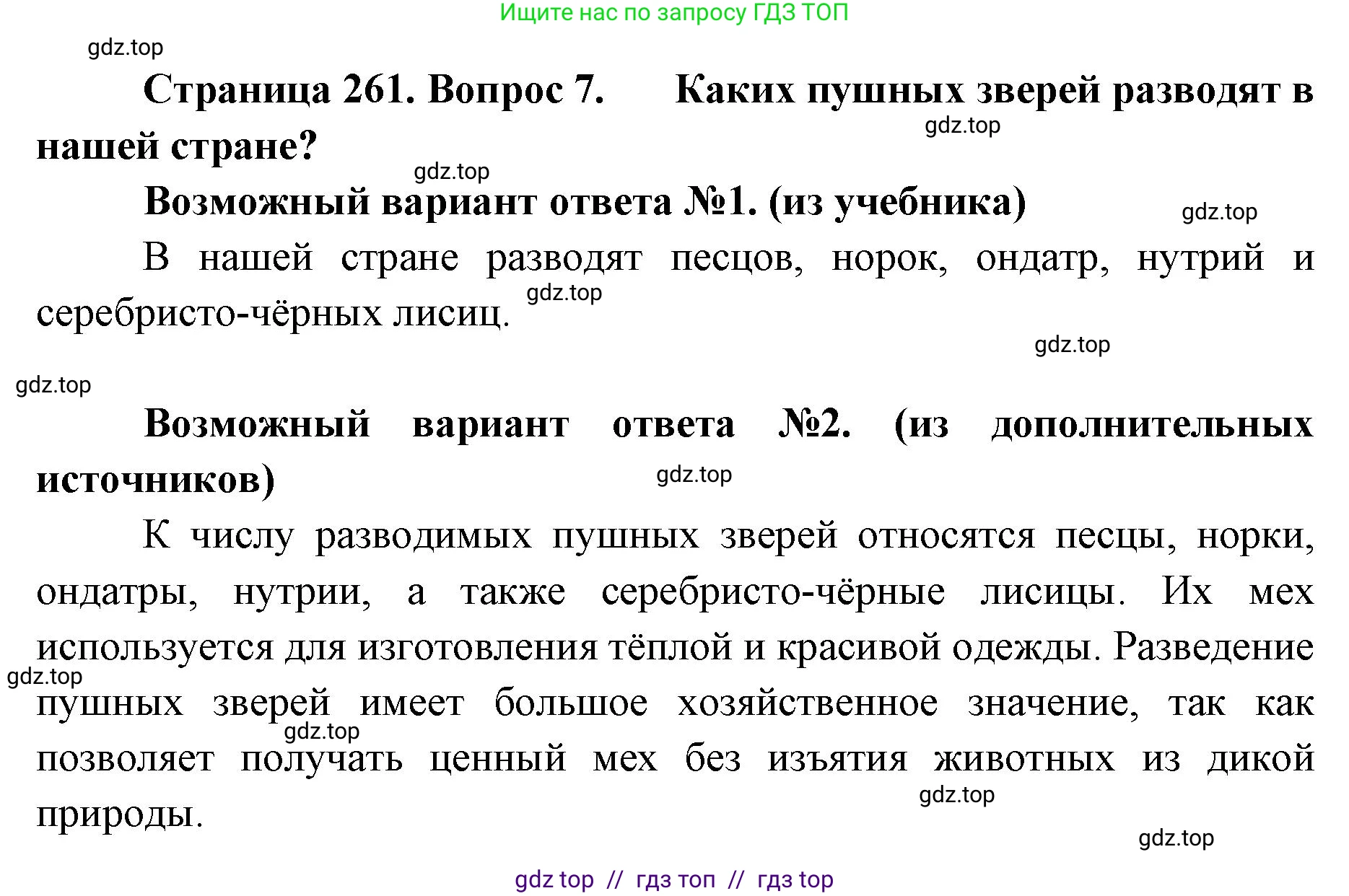 Ищите нас по запросу ГДЗ ТОП

gdz.top

Страница 261. Вопрос 7. Каких пушных зверей разводят в нашей стране?

gdz.top

gdz.top

Возможный вариант ответа №1. (из учебника)

gdz.top

В нашей стране разводят песцов, норок, ондатр, нутрий и серебристо-чёрных лисиц.

gdz.top

gdz.top

gdz.top

Возможный вариант ответа №2. (из дополнительных источников)

gdz.top

К числу разводимых пушных зверей относятся песцы, норки, ондатры, нутрии, а также серебристо-чёрные лисицы. Их мех используется для изготовления тёплой и красивой одежды. Разведение пушных зверей имеет большое хозяйственное значение, так как позволяет получать ценный мех без изъятия животных из дикой природы.

gdz.top

gdz.top

gdz.top

gdz.top

gdz top // гдз топ // гдз top